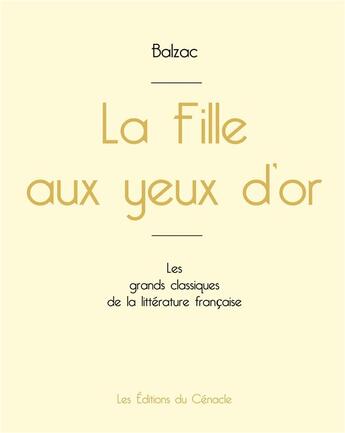 Balzac

La Fille aux yeux d'or

Les grands classiques de la littérature française

Les Éditions du Cénacle